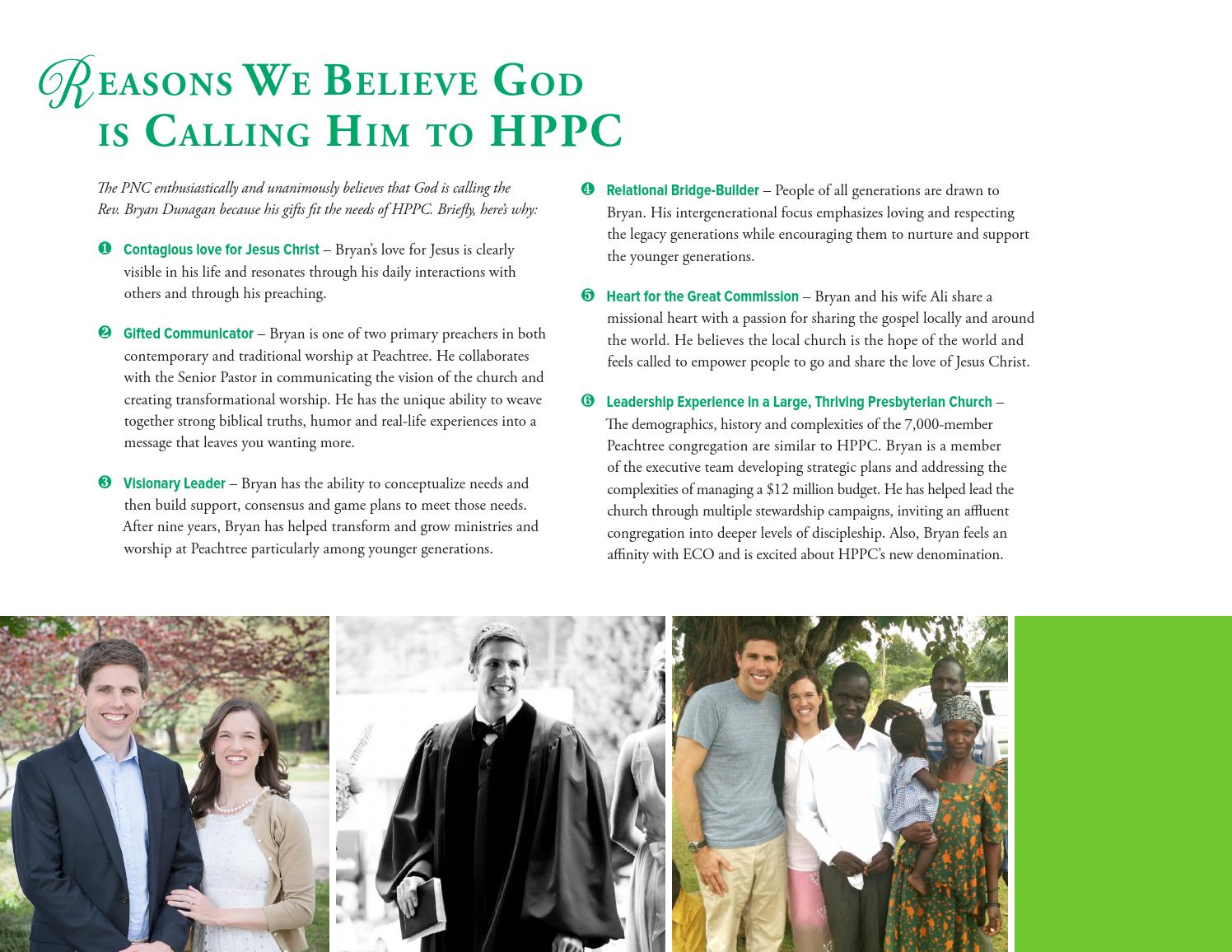 Reasons We Believe God is Calling Him to HPPC

The PNC enthusiastically and unanimously believes that God is calling the Rev. Bryan Dunagan because his gifts fit the needs of HPPC. Briefly, here's why:

❶ Contagious love for Jesus Christ – Bryan's love for Jesus is clearly visible in his life and resonates through his daily interactions with others and through his preaching.

❷ Gifted Communicator – Bryan is one of two primary preachers in both contemporary and traditional worship at Peachtree. He collaborates with the Senior Pastor in communicating the vision of the church and creating transformational worship. He has the unique ability to weave together strong biblical truths, humor and real-life experiences into a message that leaves you wanting more.

❸ Visionary Leader – Bryan has the ability to conceptualize needs and then build support, consensus and game plans to meet those needs. After nine years, Bryan has helped transform and grow ministries and worship at Peachtree particularly among younger generations.

❹ Relational Bridge-Builder – People of all generations are drawn to Bryan. His intergenerational focus emphasizes loving and respecting the legacy generations while encouraging them to nurture and support the younger generations.

❺ Heart for the Great Commission – Bryan and his wife Ali share a missional heart with a passion for sharing the gospel locally and around the world. He believes the local church is the hope of the world and feels called to empower people to go and share the love of Jesus Christ.

❻ Leadership Experience in a Large, Thriving Presbyterian Church – The demographics, history and complexities of the 7,000-member Peachtree congregation are similar to HPPC. Bryan is a member of the executive team developing strategic plans and addressing the complexities of managing a $12 million budget. He has helped lead the church through multiple stewardship campaigns, inviting an affluent congregation into deeper levels of discipleship. Also, Bryan feels an affinity with ECO and is excited about HPPC's new denomination.